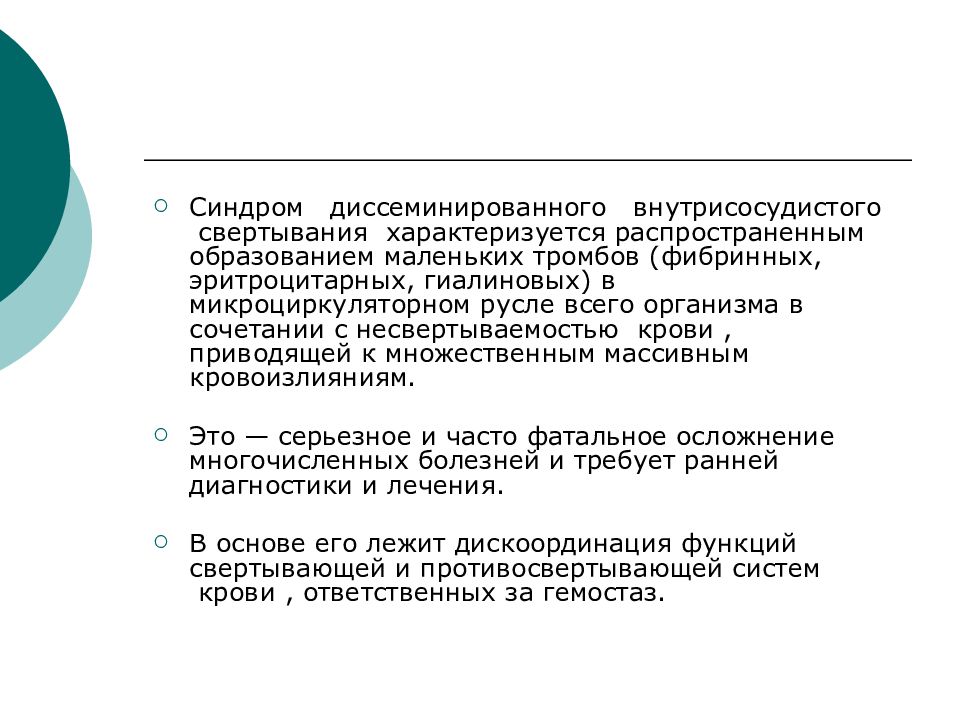 Синдром диссеминированного внутрисосудистого свертывания характеризуется распространенным образованием маленьких тромбов (фибринных, эритроцитарных, гиалиновых) в микроциркуляторном русле всего организма в сочетании с несвертываемостью крови , приводящей к множественным массивным кровоизлияниям.

Это — серьезное и часто фатальное осложнение многочисленных болезней и требует ранней диагностики и лечения.

В основе его лежит дискоординация функций свертывающей и противосвертывающей систем крови , ответственных за гемостаз.